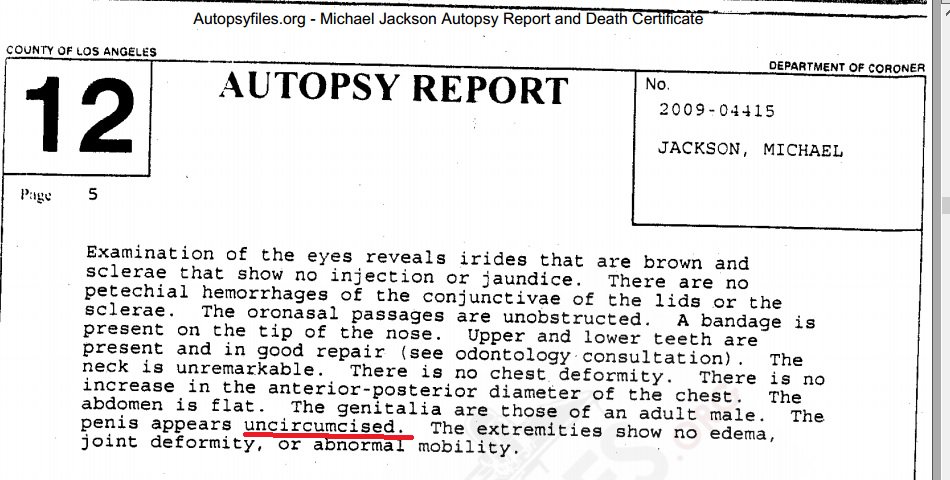 Autopsyfiles.org - Michael Jackson Autopsy Report and Death Certificate

COUNTY OF LOS ANGELES

DEPARTMENT OF CORONER

12

AUTOPSY REPORT

No.

2009-04415

JACKSON, MICHAEL

Page 5

Examination of the eyes reveals irides that are brown and sclerae that show no injection or jaundice. There are no petechial hemorrhages of the conjunctivae of the lids or the sclerae. The oronasal passages are unobstructed. A bandage is present on the tip of the nose. Upper and lower teeth are present and in good repair (see odontology consultation). The neck is unremarkable. There is no chest deformity. There is no increase in the anterior-posterior diameter of the chest. The abdomen is flat. The genitalia are those of an adult male. The penis appears uncircumcised. The extremities show no edema, joint deformity, or abnormal mobility.